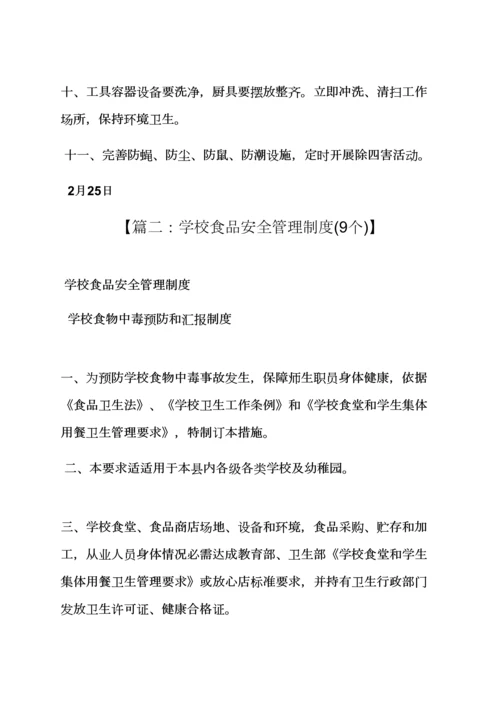 十、工具容器设备要洗净，厨具要摆放整齐。立即冲洗、清扫工作场所，保持环境卫生。

十一、完善防蝇、防尘、防鼠、防潮设施，定时开展除四害活动。

2月25日

【篇二：学校食品安全管理制度(9个)】

学校食品安全管理制度

学校食物中毒预防和汇报制度

一、为预防学校食物中毒事故发生，保障师生职员身体健康，依据《食品卫生法》、《学校卫生工作条例》和《学校食堂和学生集体用餐卫生管理要求》，特制订本措施。

二、本要求适适用于本县内各级各类学校及幼稚园。

三、学校食堂、食品商店场地、设备和环境，食品采购、贮存和加工，从业人员身体情况必需达成教育部、卫生部《学校食堂和学生集体用餐卫生管理要求》或放心店标准要求，并持有卫生行政部门发放卫生许可证、健康合格证。